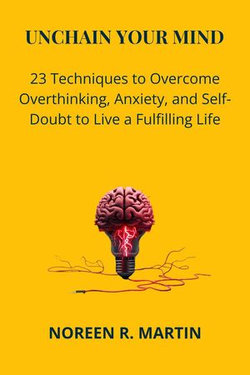 UNCHAIN YOUR MIND

23 Techniques to Overcome Overthinking, Anxiety, and Self-Doubt to Live a Fulfilling Life

NOREEN R. MARTIN